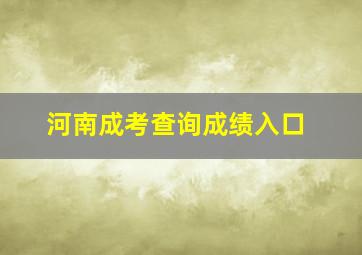 河南成考查询成绩入口